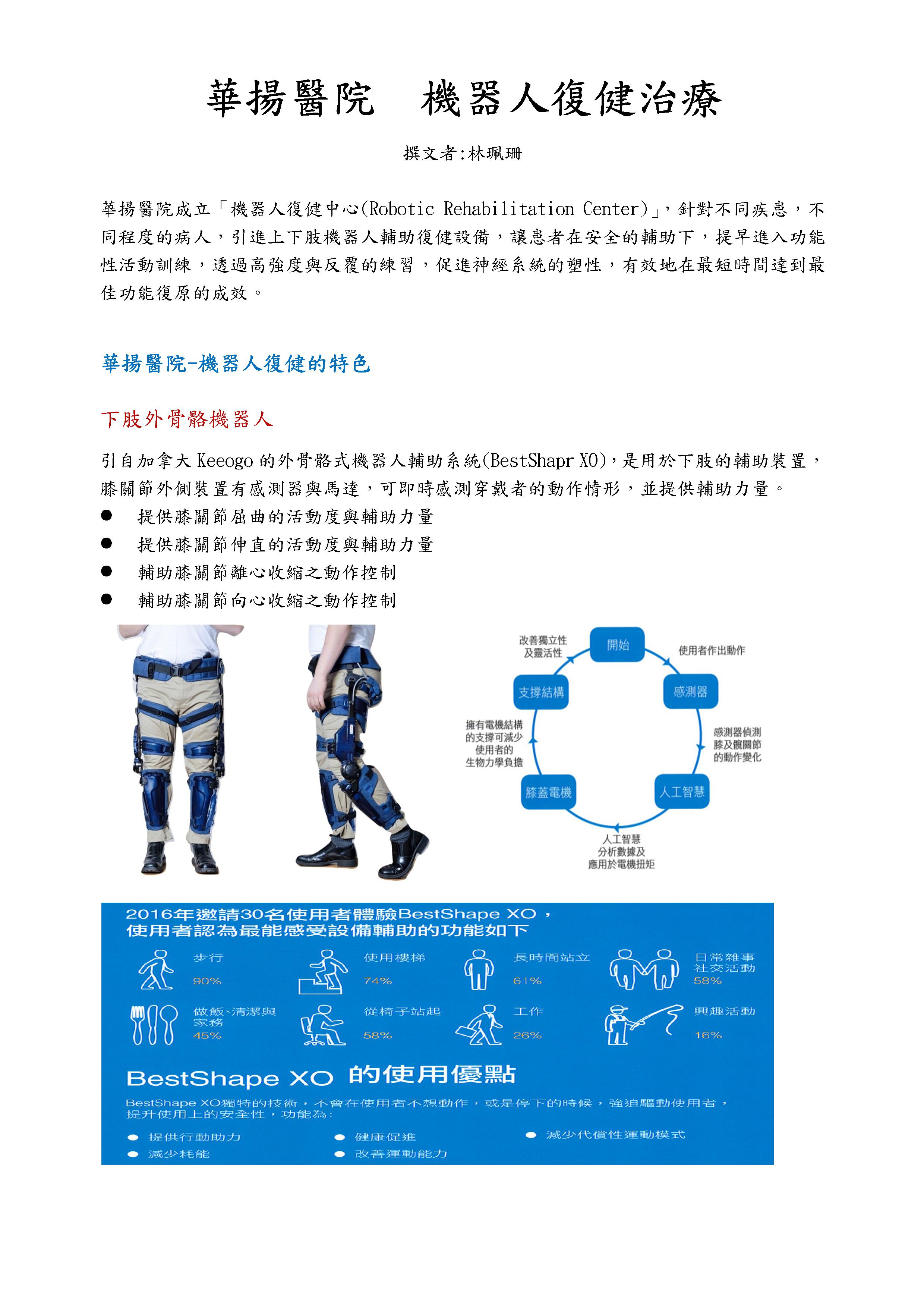 華揚醫院　機器人復健治療

撰文者:林珮珊

華揚醫院成立「機器人復健中心(Robotic Rehabilitation Center)」，針對不同疾患，不同程度的病人，引進上下肢機器人輔助復健設備，讓患者在安全的輔助下，提早進入功能性活動訓練，透過高強度與反覆的練習，促進神經系統的塑性，有效地在最短時間達到最佳功能復原的成效。

華揚醫院-機器人復健的特色

下肢外骨骼機器人

引自加拿大 Keeogo 的外骨骼式機器人輔助系統(BestShapr XO)，是用於下肢的輔助裝置，膝關節外側裝置有感測器與馬達，可即時感測穿戴者的動作情形，並提供輔助力量。

● 提供膝關節屈曲的活動度與輔助力量
● 提供膝關節伸直的活動度與輔助力量
● 輔助膝關節離心收縮之動作控制
● 輔助膝關節向心收縮之動作控制

開始
使用者作出動作
感測器
感測器偵測膝及髖關節的動作變化
人工智慧
人工智慧分析數據及應用於電機扭矩
膝蓋電機
擁有電機結構的支撐可減少使用者的生物力學負擔
支撐結構
改善獨立性及靈活性

2016年邀請30名使用者體驗BestShape XO，使用者認為最能感受設備輔助的功能如下

步行 90%
使用樓梯 74%
長時間站立 61%
日常雜事社交活動 58%
做飯、清潔與家務 45%
從椅子站起 58%
工作 26%
興趣活動 16%

BestShape XO 的使用優點

BestShape XO獨特的技術，不會在使用者不想動作，或是停下的時候，強迫驅動使用者，提升使用上的安全性，功能為:

● 提供行動助力
● 減少耗能
● 健康促進
● 改善運動能力
● 減少代償性運動模式